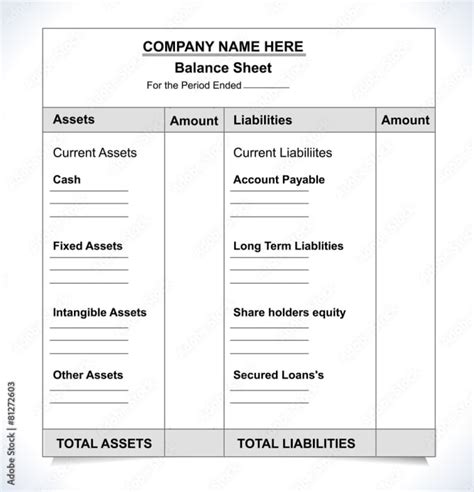 COMPANY NAME HERE

Balance Sheet

For the Period Ended ________

| Assets | Amount | Liabilities | Amount |
|---|---|---|---|
| Current Assets | | Current Liabiliites | |
| Cash | | Account Payable | |
| Fixed Assets | | Long Term Liablities | |
| Intangible Assets | | Share holders equity | |
| Other Assets | | Secured Loans's | |
| TOTAL ASSETS | | TOTAL LIABILITIES | |

Adobe Stock | #81272603